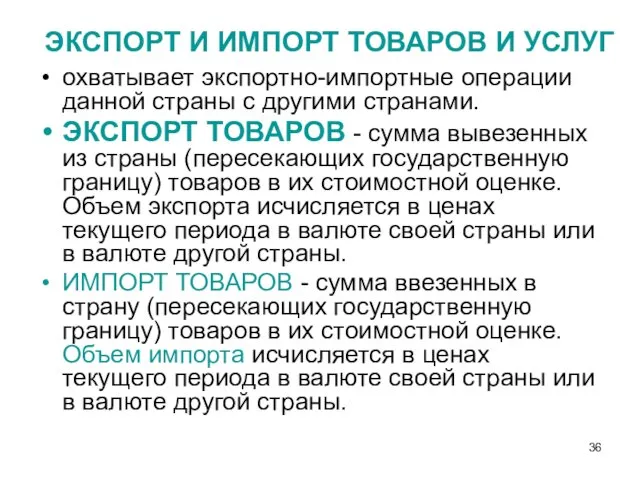 ЭКСПОРТ И ИМПОРТ ТОВАРОВ И УСЛУГ

• охватывает экспортно-импортные операции данной страны с другими странами.

• ЭКСПОРТ ТОВАРОВ - сумма вывезенных из страны (пересекающих государственную границу) товаров в их стоимостной оценке. Объем экспорта исчисляется в ценах текущего периода в валюте своей страны или в валюте другой страны.

• ИМПОРТ ТОВАРОВ - сумма ввезенных в страну (пересекающих государственную границу) товаров в их стоимостной оценке. Объем импорта исчисляется в ценах текущего периода в валюте своей страны или в валюте другой страны.

36